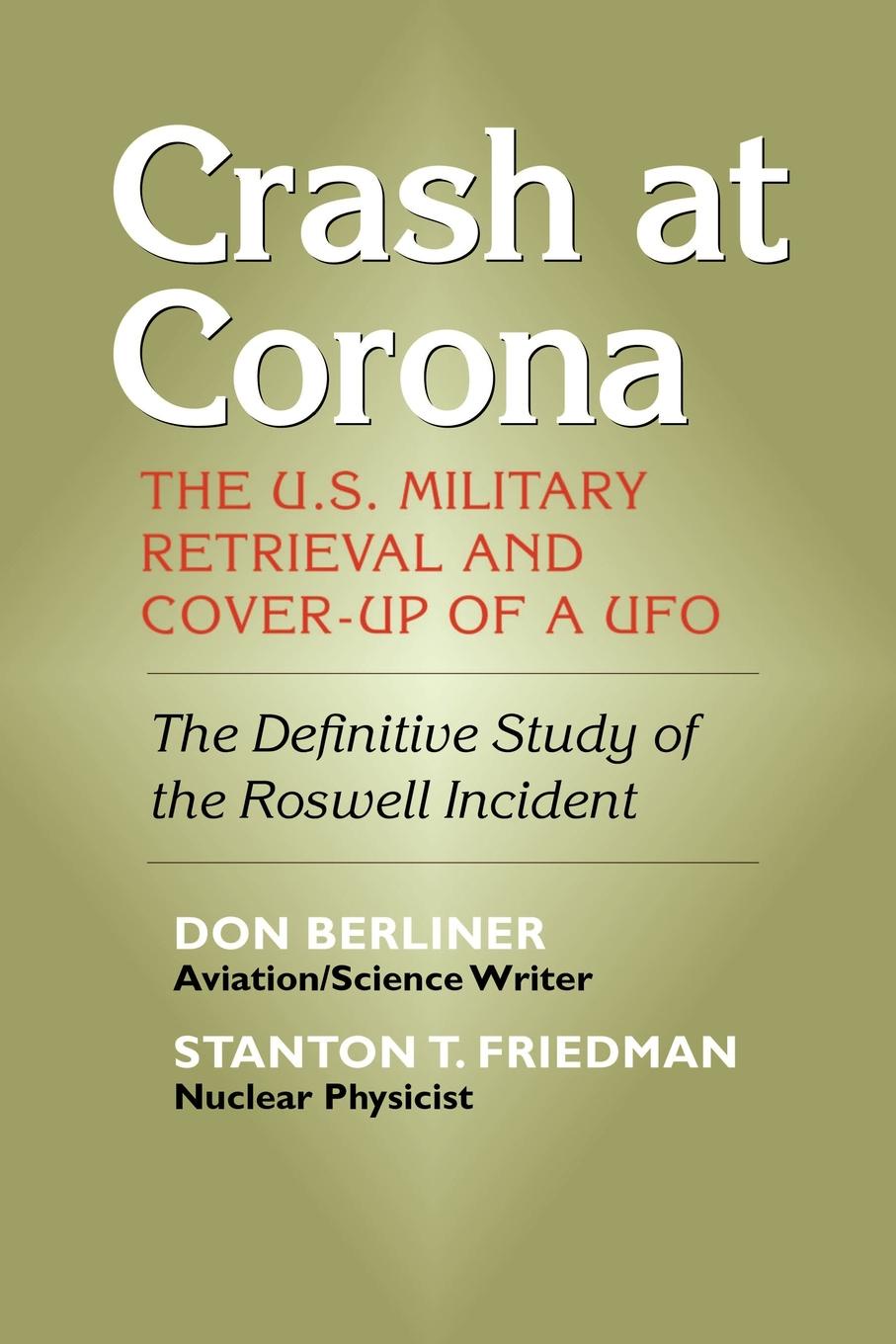 Crash at Corona

THE U.S. MILITARY RETRIEVAL AND COVER-UP OF A UFO

The Definitive Study of the Roswell Incident

DON BERLINER
Aviation/Science Writer

STANTON T. FRIEDMAN
Nuclear Physicist